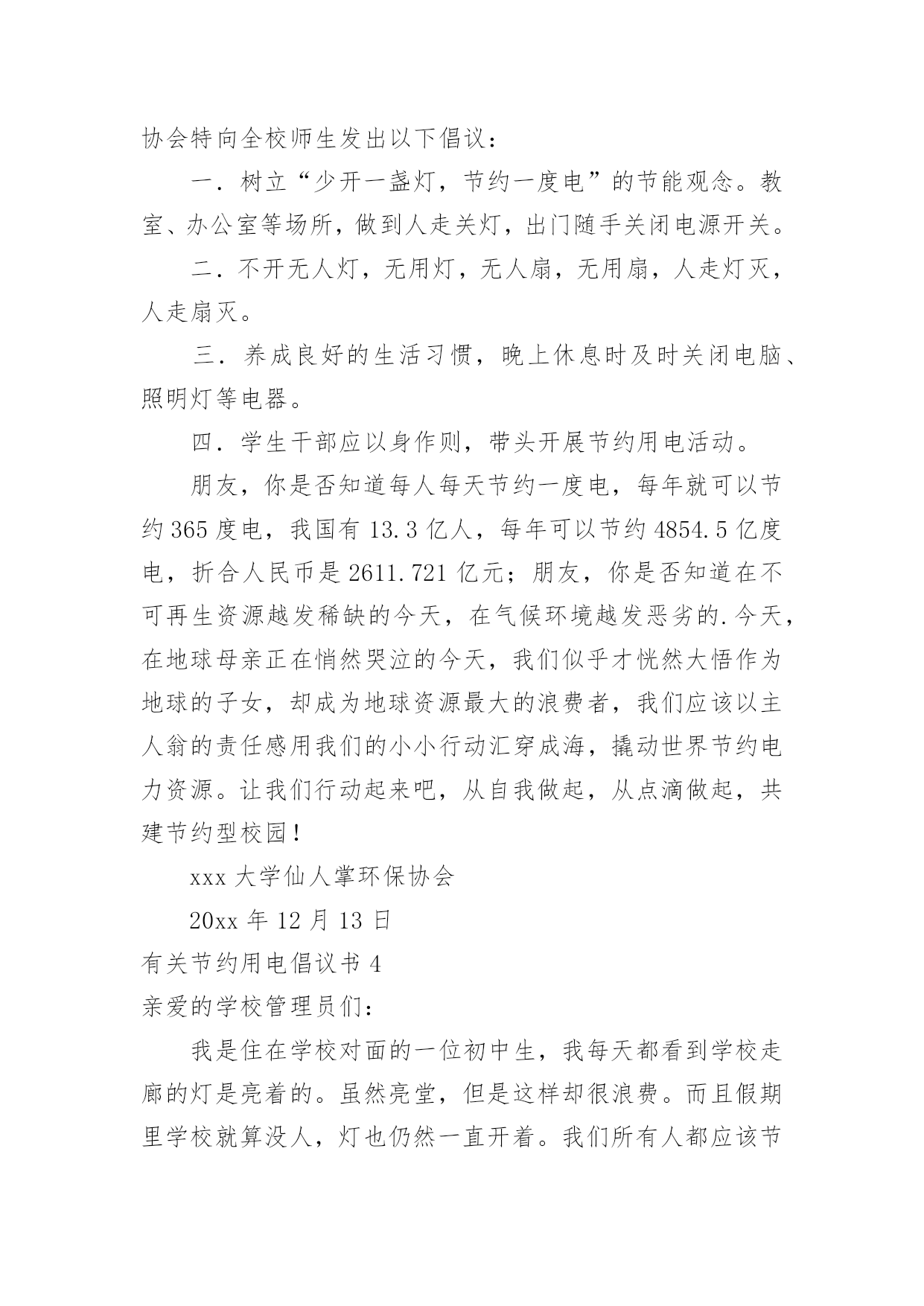 协会特向全校师生发出以下倡议：

一．树立“少开一盏灯，节约一度电”的节能观念。教室、办公室等场所，做到人走关灯，出门随手关闭电源开关。

二．不开无人灯，无用灯，无人扇，无用扇，人走灯灭，人走扇灭。

三．养成良好的生活习惯，晚上休息时及时关闭电脑、照明灯等电器。

四．学生干部应以身作则，带头开展节约用电活动。

朋友，你是否知道每人每天节约一度电，每年就可以节约 365 度电，我国有 13.3 亿人，每年可以节约 4854.5 亿度电，折合人民币是 2611.721 亿元；朋友，你是否知道在不可再生资源越发稀缺的今天，在气候环境越发恶劣的.今天，在地球母亲正在悄然哭泣的今天，我们似乎才恍然大悟作为地球的子女，却成为地球资源最大的浪费者，我们应该以主人翁的责任感用我们的小小行动汇穿成海，撬动世界节约电力资源。让我们行动起来吧，从自我做起，从点滴做起，共建节约型校园！

xxx 大学仙人掌环保协会

20xx 年 12 月 13 日

有关节约用电倡议书 4

亲爱的学校管理员们：

我是住在学校对面的一位初中生，我每天都看到学校走廊的灯是亮着的。虽然亮堂，但是这样却很浪费。而且假期里学校就算没人，灯也仍然一直开着。我们所有人都应该节